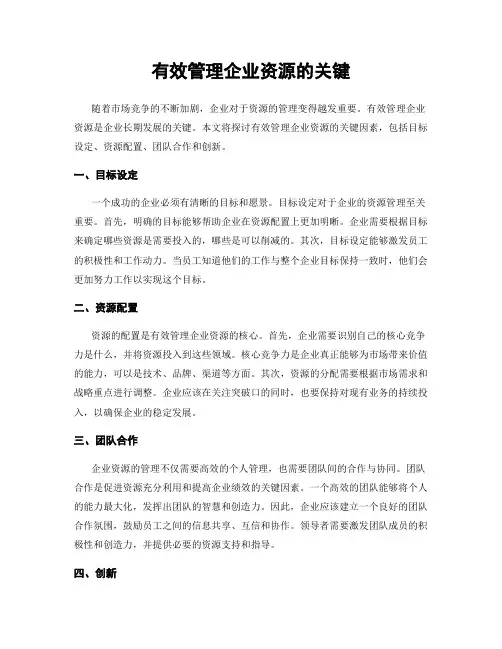 有效管理企业资源的关键

随着市场竞争的不断加剧，企业对于资源的管理变得越发重要。有效管理企业资源是企业长期发展的关键。本文将探讨有效管理企业资源的关键因素，包括目标设定、资源配置、团队合作和创新。

一、目标设定

一个成功的企业必须有清晰的目标和愿景。目标设定对于企业的资源管理至关重要。首先，明确的目标能够帮助企业在资源配置上更加明晰。企业需要根据目标来确定哪些资源是需要投入的，哪些是可以削减的。其次，目标设定能够激发员工的积极性和工作动力。当员工知道他们的工作与整个企业目标保持一致时，他们会更加努力工作以实现这个目标。

二、资源配置

资源的配置是有效管理企业资源的核心。首先，企业需要识别自己的核心竞争力是什么，并将资源投入到这些领域。核心竞争力是企业真正能够为市场带来价值的能力，可以是技术、品牌、渠道等方面。其次，资源的分配需要根据市场需求和战略重点进行调整。企业应该在关注突破口的同时，也要保持对现有业务的持续投入，以确保企业的稳定发展。

三、团队合作

企业资源的管理不仅需要高效的个人管理，也需要团队间的合作与协同。团队合作是促进资源充分利用和提高企业绩效的关键因素。一个高效的团队能够将个人的能力最大化，发挥出团队的智慧和创造力。因此，企业应该建立一个良好的团队合作氛围，鼓励员工之间的信息共享、互信和协作。领导者需要激发团队成员的积极性和创造力，并提供必要的资源支持和指导。

四、创新